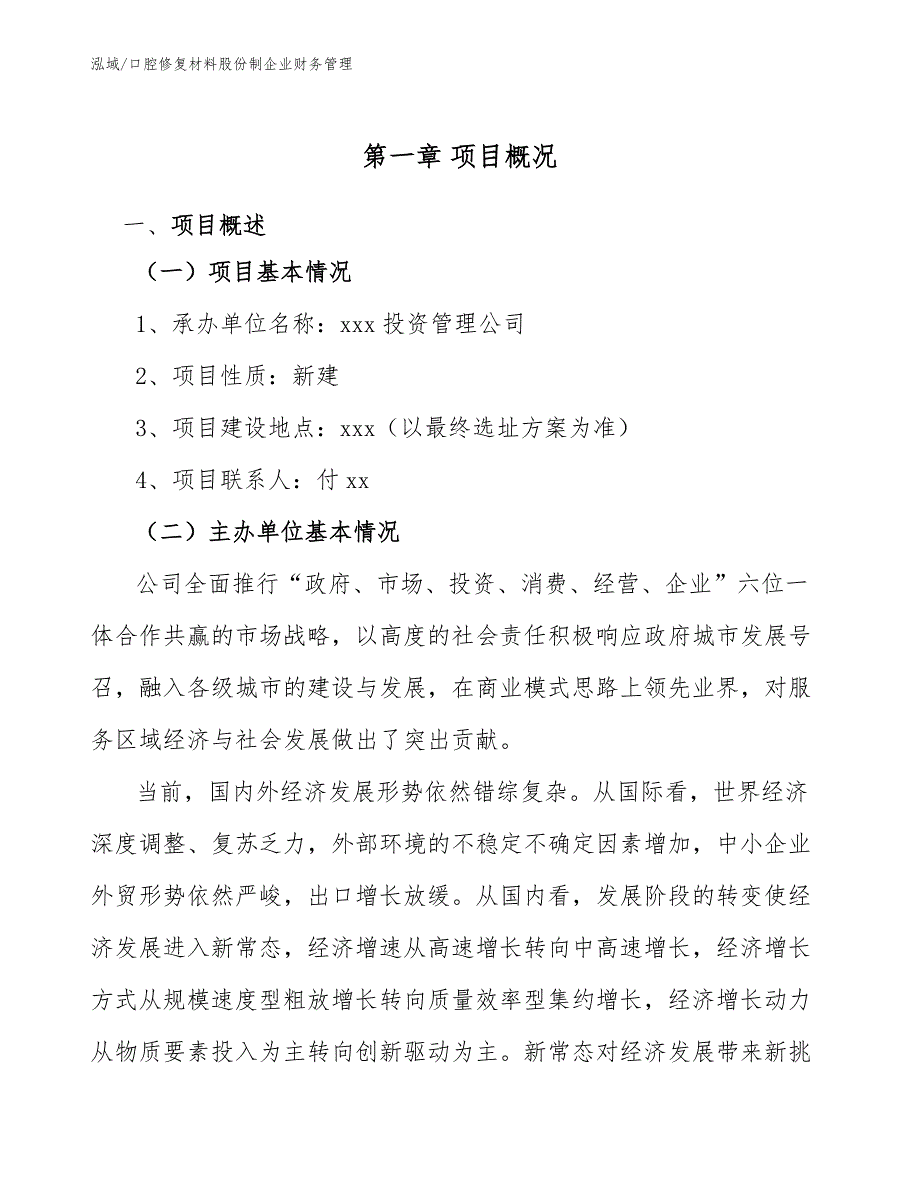 泓域/口腔修复材料股份制企业财务管理

第一章 项目概况

一、项目概述

（一）项目基本情况

1、承办单位名称：xxx 投资管理公司

2、项目性质：新建

3、项目建设地点：xxx（以最终选址方案为准）

4、项目联系人：付 xx

（二）主办单位基本情况

公司全面推行“政府、市场、投资、消费、经营、企业”六位一体合作共赢的市场战略，以高度的社会责任积极响应政府城市发展号召，融入各级城市的建设与发展，在商业模式思路上领先业界，对服务区域经济与社会发展做出了突出贡献。

当前，国内外经济发展形势依然错综复杂。从国际看，世界经济深度调整、复苏乏力，外部环境的不稳定不确定因素增加，中小企业外贸形势依然严峻，出口增长放缓。从国内看，发展阶段的转变使经济发展进入新常态，经济增速从高速增长转向中高速增长，经济增长方式从规模速度型粗放增长转向质量效率型集约增长，经济增长动力从物质要素投入为主转向创新驱动为主。新常态对经济发展带来新挑